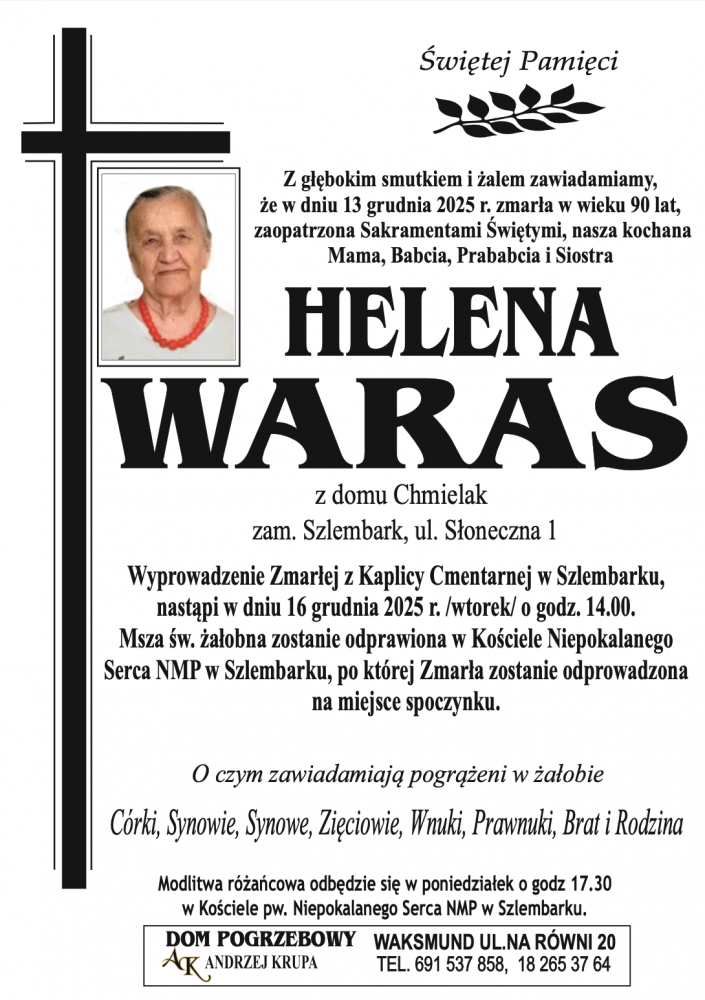 Świętej Pamięci

Z głębokim smutkiem i żalem zawiadamiamy, że w dniu 13 grudnia 2025 r. zmarła w wieku 90 lat, zaopatrzona Sakramentami Świętymi, nasza kochana Mama, Babcia, Prababcia i Siostra

HELENA
WARAS

z domu Chmielak
zam. Szlembark, ul. Słoneczna 1

Wyprowadzenie Zmarłej z Kaplicy Cmentarnej w Szlembarku, nastąpi w dniu 16 grudnia 2025 r. /wtorek/ o godz. 14.00. Msza św. żałobna zostanie odprawiona w Kościele Niepokalanego Serca NMP w Szlembarku, po której Zmarła zostanie odprowadzona na miejsce spoczynku.

O czym zawiadamiają pogrążeni w żałobie

Córki, Synowie, Synowe, Zięciowie, Wnuki, Prawnuki, Brat i Rodzina

Modlitwa różańcowa odbędzie się w poniedziałek o godz 17.30 w Kościele pw. Niepokalanego Serca NMP w Szlembarku.

DOM POGRZEBOWY
AK ANDRZEJ KRUPA
WAKSMUND UL.NA RÓWNI 20
TEL. 691 537 858, 18 265 37 64